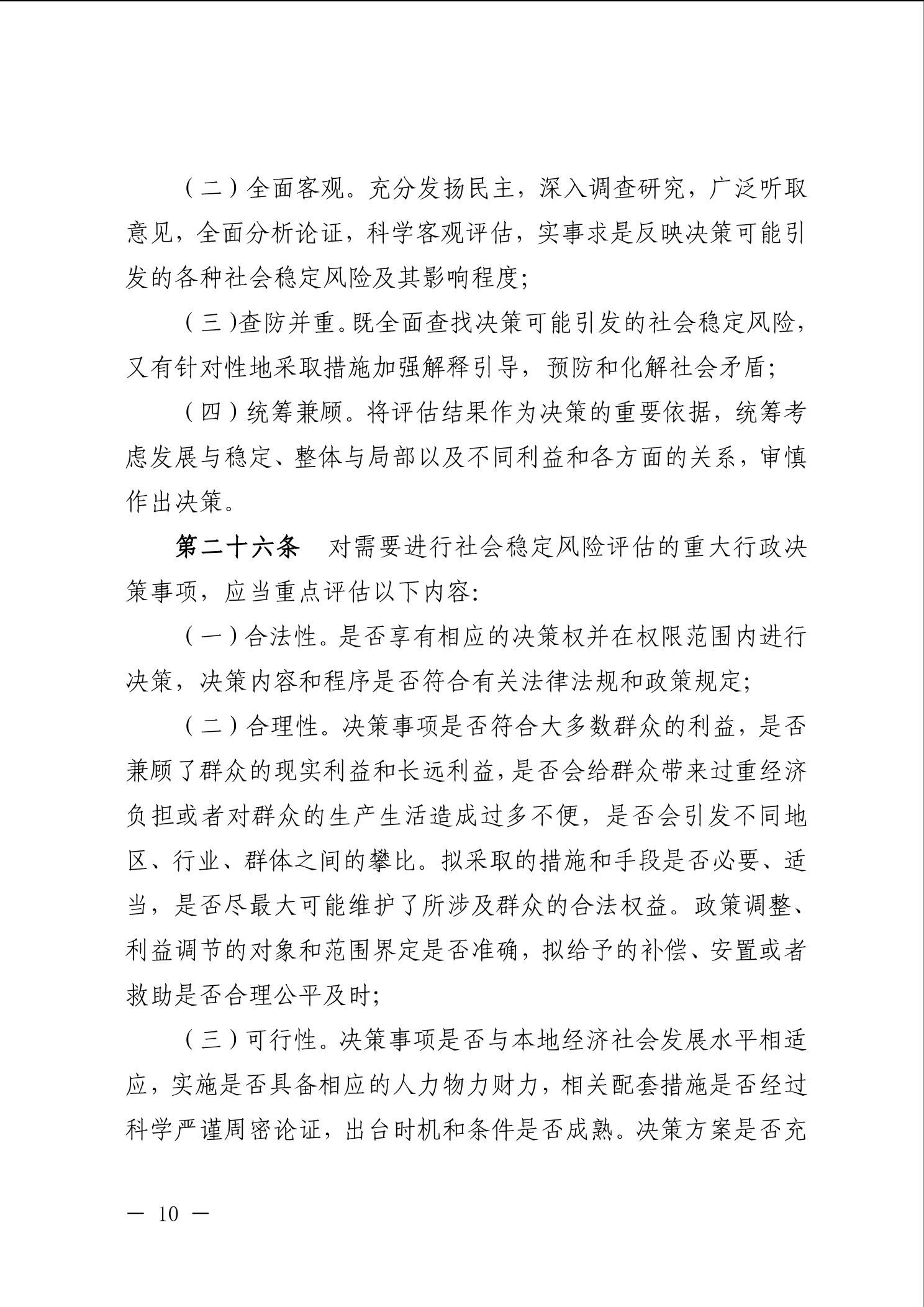 （二）全面客观。充分发扬民主，深入调查研究，广泛听取意见，全面分析论证，科学客观评估，实事求是反映决策可能引发的各种社会稳定风险及其影响程度；

（三）查防并重。既全面查找决策可能引发的社会稳定风险，又有针对性地采取措施加强解释引导，预防和化解社会矛盾；

（四）统筹兼顾。将评估结果作为决策的重要依据，统筹考虑发展与稳定、整体与局部以及不同利益和各方面的关系，审慎作出决策。

第二十六条　对需要进行社会稳定风险评估的重大行政决策事项，应当重点评估以下内容：

（一）合法性。是否享有相应的决策权并在权限范围内进行决策，决策内容和程序是否符合有关法律法规和政策规定；

（二）合理性。决策事项是否符合大多数群众的利益，是否兼顾了群众的现实利益和长远利益，是否会给群众带来过重经济负担或者对群众的生产生活造成过多不便，是否会引发不同地区、行业、群体之间的攀比。拟采取的措施和手段是否必要、适当，是否尽最大可能维护了所涉及群众的合法权益。政策调整、利益调节的对象和范围界定是否准确，拟给予的补偿、安置或者救助是否合理公平及时；

（三）可行性。决策事项是否与本地经济社会发展水平相适应，实施是否具备相应的人力物力财力，相关配套措施是否经过科学严谨周密论证，出台时机和条件是否成熟。决策方案是否充

— 10 —